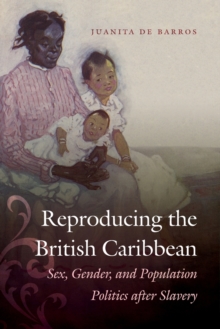 JUANITA DE BARROS

Reproducing the British Caribbean

Sex, Gender, and Population Politics after Slavery